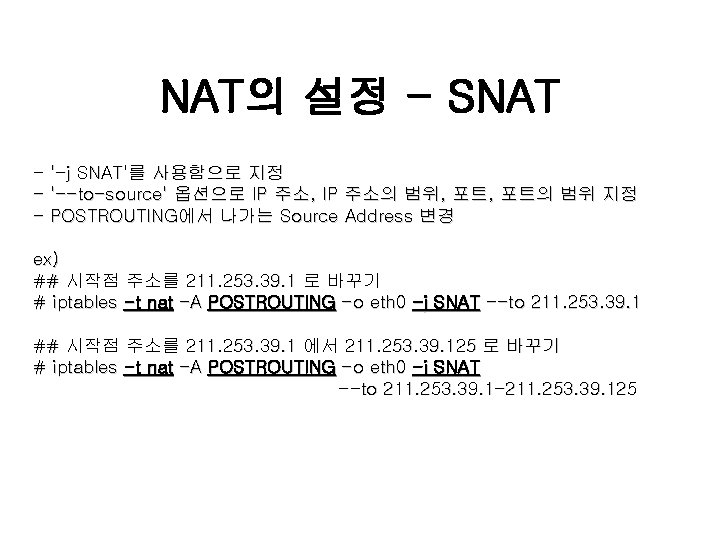 NAT의 설정 - SNAT

- '-j SNAT'를 사용함으로 지정
- '--to-source' 옵션으로 IP 주소, IP 주소의 범위, 포트, 포트의 범위 지정
- POSTROUTING에서 나가는 Source Address 변경

ex)
## 시작점 주소를 211.253.39.1 로 바꾸기
# iptables -t nat -A POSTROUTING -o eth0 -j SNAT --to 211.253.39.1

## 시작점 주소를 211.253.39.1 에서 211.253.39.125 로 바꾸기
# iptables -t nat -A POSTROUTING -o eth0 -j SNAT
--to 211.253.39.1-211.253.39.125